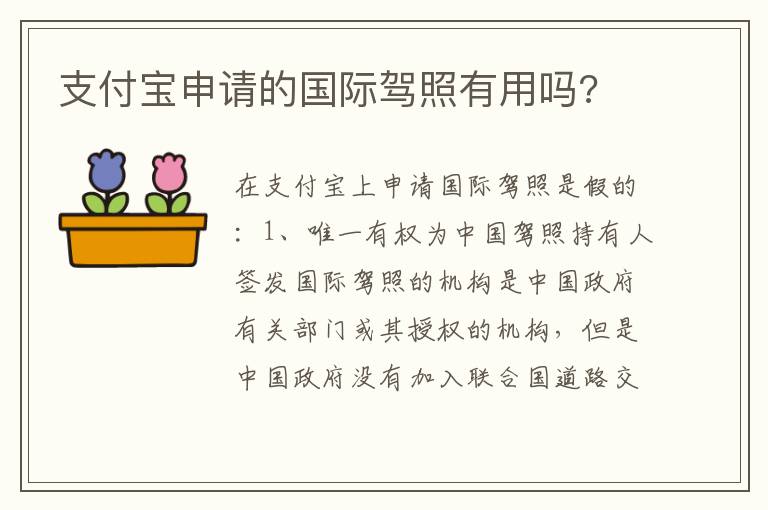 支付宝申请的国际驾照有用吗?

在支付宝上申请国际驾照是假的：1、唯一有权为中国驾照持有人签发国际驾照的机构是中国政府有关部门或其授权的机构，但是中国政府没有加入联合国道路交